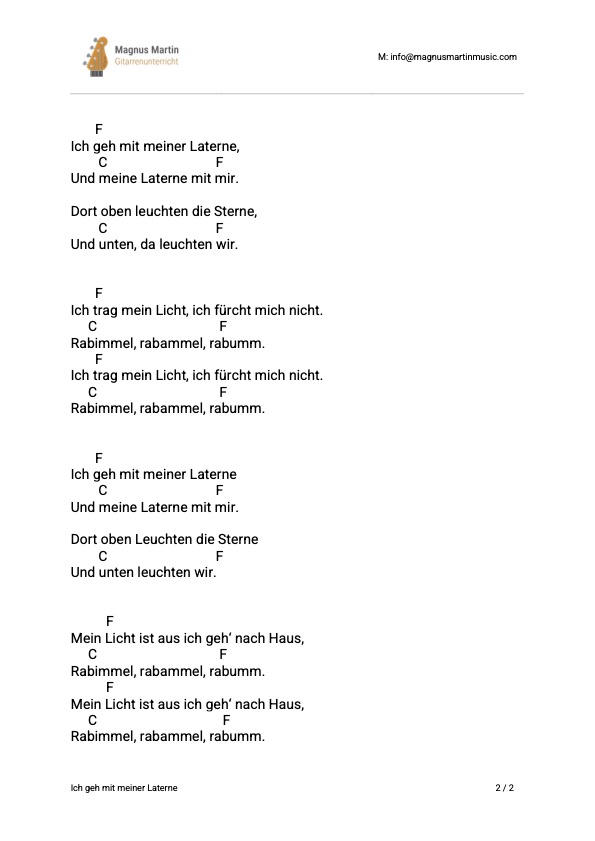 Magnus Martin
Gitarrenunterricht

M: info@magnusmartinmusic.com

F
Ich geh mit meiner Laterne,
C F
Und meine Laterne mit mir.

Dort oben leuchten die Sterne,
C F
Und unten, da leuchten wir.

F
Ich trag mein Licht, ich fürcht mich nicht.
C F
Rabimmel, rabammel, rabumm.
F
Ich trag mein Licht, ich fürcht mich nicht.
C F
Rabimmel, rabammel, rabumm.

F
Ich geh mit meiner Laterne
C F
Und meine Laterne mit mir.

Dort oben Leuchten die Sterne
C F
Und unten leuchten wir.

F
Mein Licht ist aus ich geh' nach Haus,
C F
Rabimmel, rabammel, rabumm.
F
Mein Licht ist aus ich geh' nach Haus,
C F
Rabimmel, rabammel, rabumm.

Ich geh mit meiner Laterne

2 / 2